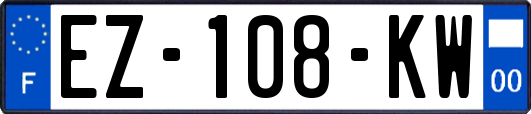 F
EZ-108-KW
00